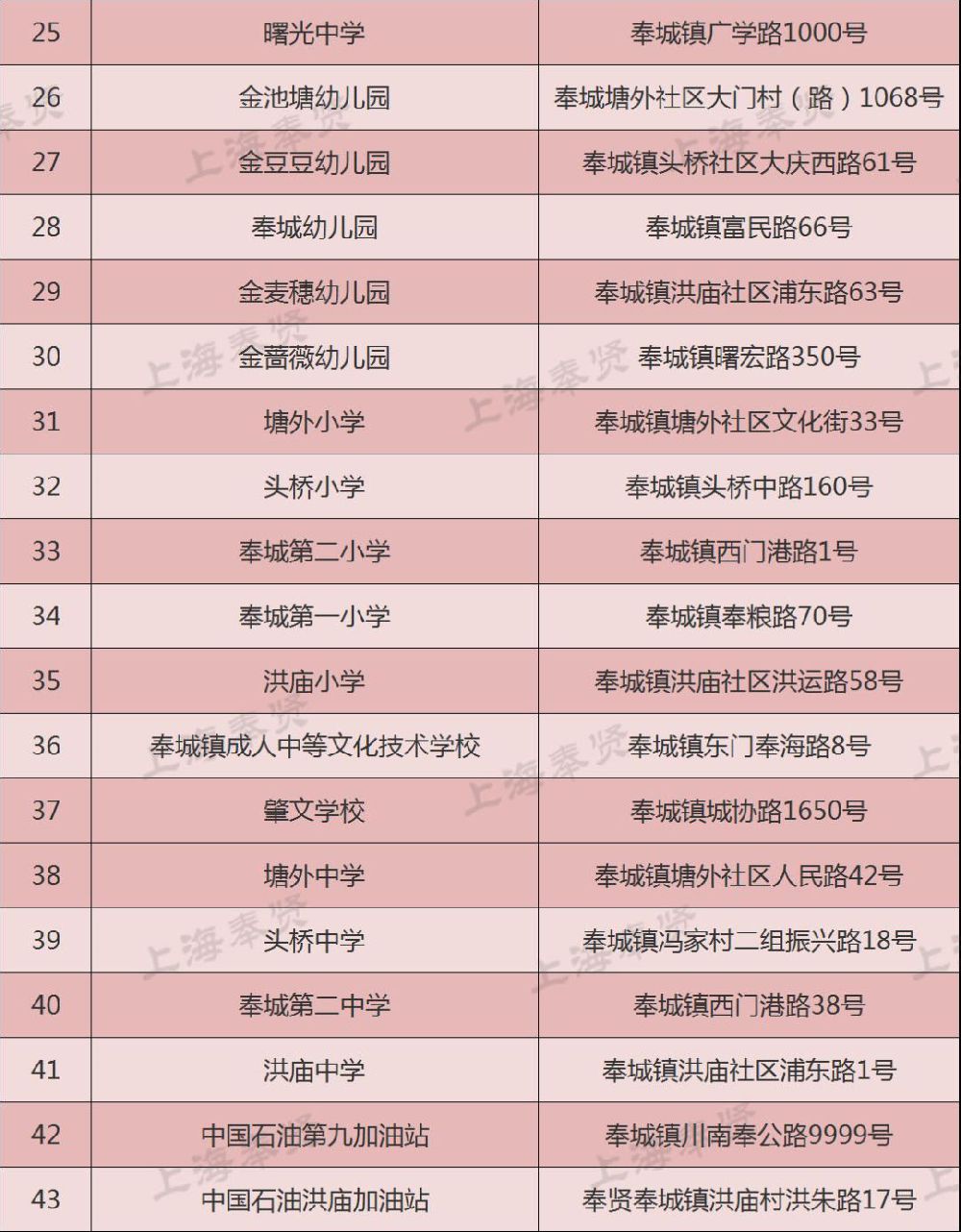 | 25 | 曙光中学 | 奉城镇广学路1000号 |
|---|---|---|
| 26 | 金池塘幼儿园 | 奉城塘外社区大门村（路）1068号 |
| 27 | 金豆豆幼儿园 | 奉城镇头桥社区大庆西路61号 |
| 28 | 奉城幼儿园 | 奉城镇富民路66号 |
| 29 | 金麦穗幼儿园 | 奉城镇洪庙社区浦东路63号 |
| 30 | 金蔷薇幼儿园 | 奉城镇曙宏路350号 |
| 31 | 塘外小学 | 奉城镇塘外社区文化街33号 |
| 32 | 头桥小学 | 奉城镇头桥中路160号 |
| 33 | 奉城第二小学 | 奉城镇西门港路1号 |
| 34 | 奉城第一小学 | 奉城镇奉粮路70号 |
| 35 | 洪庙小学 | 奉城镇洪庙社区洪运路58号 |
| 36 | 奉城镇成人中等文化技术学校 | 奉城镇东门奉海路8号 |
| 37 | 肇文学校 | 奉城镇城协路1650号 |
| 38 | 塘外中学 | 奉城镇塘外社区人民路42号 |
| 39 | 头桥中学 | 奉城镇冯家村二组振兴路18号 |
| 40 | 奉城第二中学 | 奉城镇西门港路38号 |
| 41 | 洪庙中学 | 奉城镇洪庙社区浦东路1号 |
| 42 | 中国石油第九加油站 | 奉城镇川南奉公路9999号 |
| 43 | 中国石油洪庙加油站 | 奉贤奉城镇洪庙村洪朱路17号 |

上海奉贤